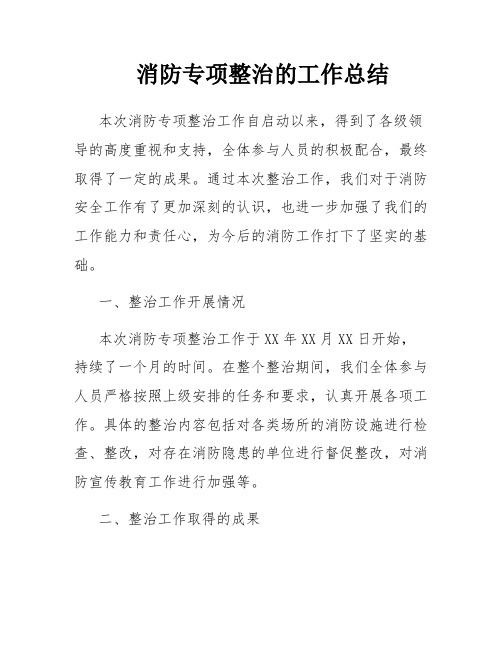 消防专项整治的工作总结

本次消防专项整治工作自启动以来，得到了各级领导的高度重视和支持，全体参与人员的积极配合，最终取得了一定的成果。通过本次整治工作，我们对于消防安全工作有了更加深刻的认识，也进一步加强了我们的工作能力和责任心，为今后的消防工作打下了坚实的基础。

一、整治工作开展情况

本次消防专项整治工作于 XX 年 XX 月 XX 日开始，持续了一个月的时间。在整个整治期间，我们全体参与人员严格按照上级安排的任务和要求，认真开展各项工作。具体的整治内容包括对各类场所的消防设施进行检查、整改，对存在消防隐患的单位进行督促整改，对消防宣传教育工作进行加强等。

二、整治工作取得的成果